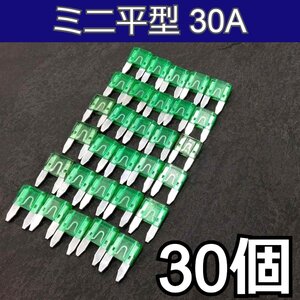 ミニ平型 30A

30個